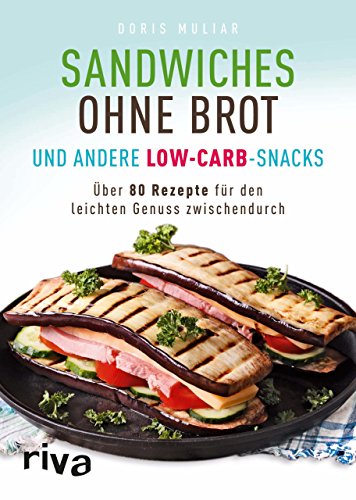 DORIS MULIAR

SANDWICHES
OHNE BROT

UND ANDERE LOW-CARB-SNACKS

Über 80 Rezepte für den leichten Genuss zwischendurch

riva